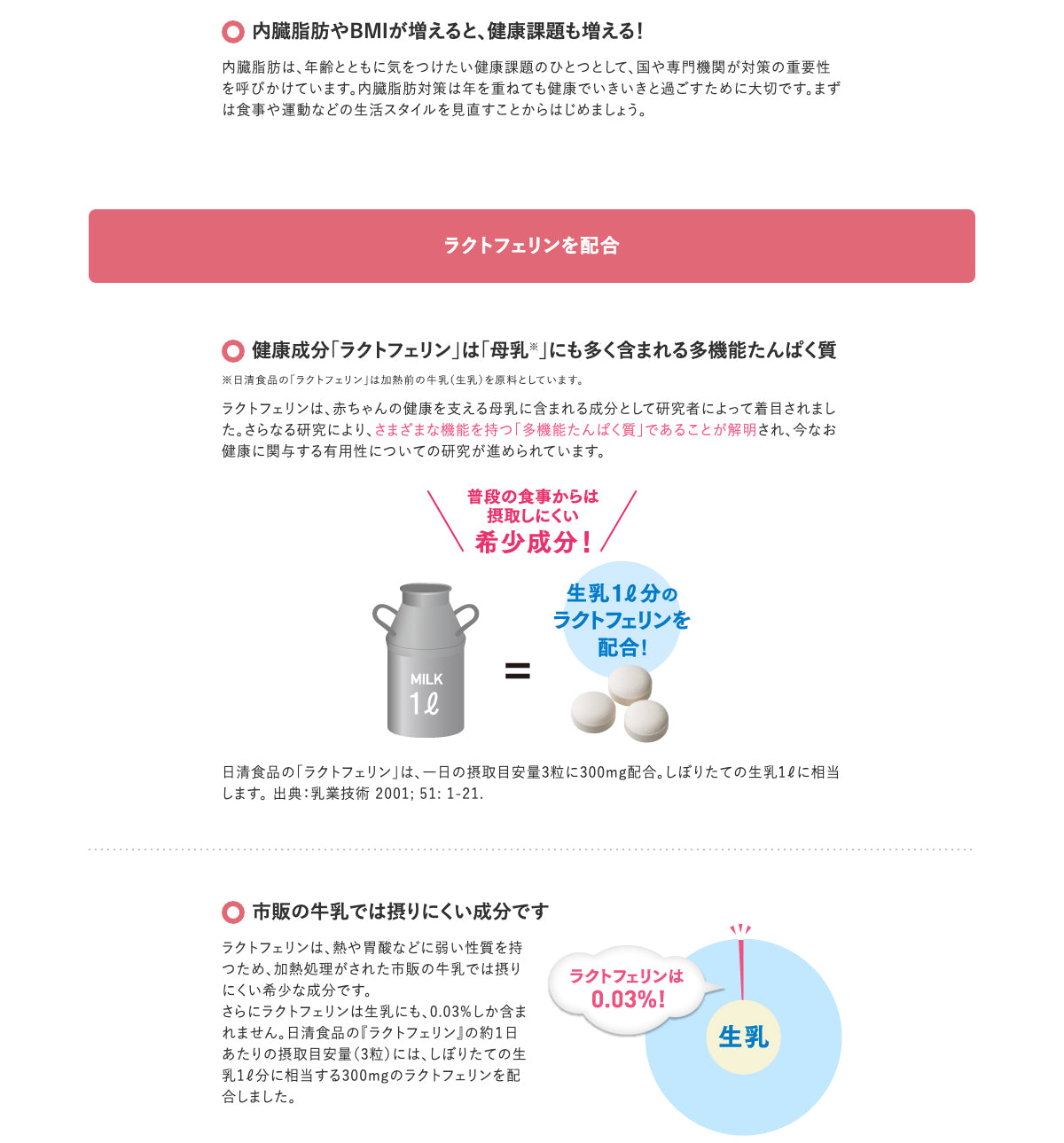 内臓脂肪やBMIが増えると、健康課題も増える!

内臓脂肪は、年齢とともに気をつけたい健康課題のひとつとして、国や専門機関が対策の重要性を呼びかけています。内臓脂肪対策は年を重ねても健康でいきいきと過ごすために大切です。まずは食事や運動などの生活スタイルを見直すことからはじめましょう。

ラクトフェリンを配合

健康成分「ラクトフェリン」は「母乳※」にも多く含まれる多機能たんぱく質

※日清食品の「ラクトフェリン」は加熱前の牛乳(生乳)を原料としています。

ラクトフェリンは、赤ちゃんの健康を支える母乳に含まれる成分として研究者によって着目されました。さらなる研究により、さまざまな機能を持つ「多機能たんぱく質」であることが解明され、今なお健康に関与する有用性についての研究が進められています。

普段の食事からは
摂取しにくい
希少成分!

MILK
1ℓ

=

生乳1ℓ分の
ラクトフェリンを
配合!

日清食品の「ラクトフェリン」は、一日の摂取目安量3粒に300mg配合。しぼりたての生乳1ℓに相当します。出典:乳業技術 2001; 51: 1-21.

市販の牛乳では摂りにくい成分です

ラクトフェリンは、熱や胃酸などに弱い性質を持つため、加熱処理がされた市販の牛乳では摂りにくい希少な成分です。
さらにラクトフェリンは生乳にも、0.03%しか含まれません。日清食品の『ラクトフェリン』の約1日あたりの摂取目安量(3粒)には、しぼりたての生乳1ℓ分に相当する300mgのラクトフェリンを配合しました。

ラクトフェリンは
0.03%!

生乳